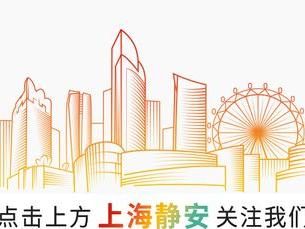 点击上方 上海静安 关注我们